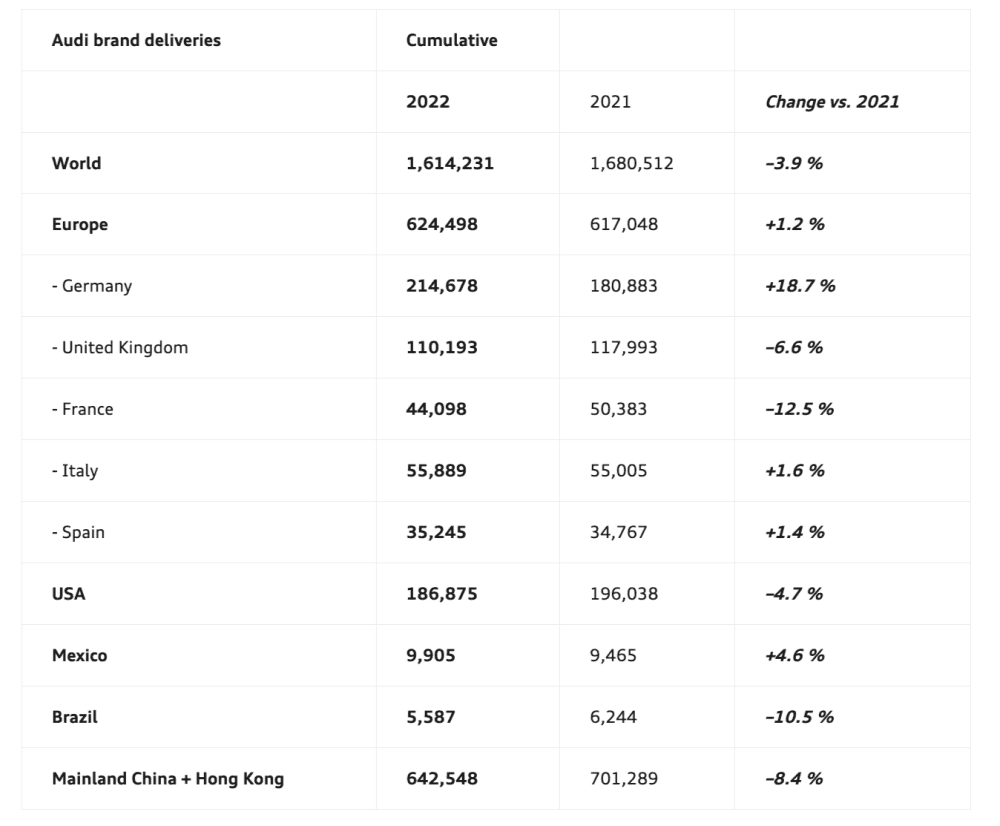 | Audi brand deliveries | Cumulative | | |
|---|---|---|---|
| | 2022 | 2021 | Change vs. 2021 |
| World | 1,614,231 | 1,680,512 | –3.9 % |
| Europe | 624,498 | 617,048 | +1.2 % |
| - Germany | 214,678 | 180,883 | +18.7 % |
| - United Kingdom | 110,193 | 117,993 | –6.6 % |
| - France | 44,098 | 50,383 | –12.5 % |
| - Italy | 55,889 | 55,005 | +1.6 % |
| - Spain | 35,245 | 34,767 | +1.4 % |
| USA | 186,875 | 196,038 | –4.7 % |
| Mexico | 9,905 | 9,465 | +4.6 % |
| Brazil | 5,587 | 6,244 | –10.5 % |
| Mainland China + Hong Kong | 642,548 | 701,289 | –8.4 % |